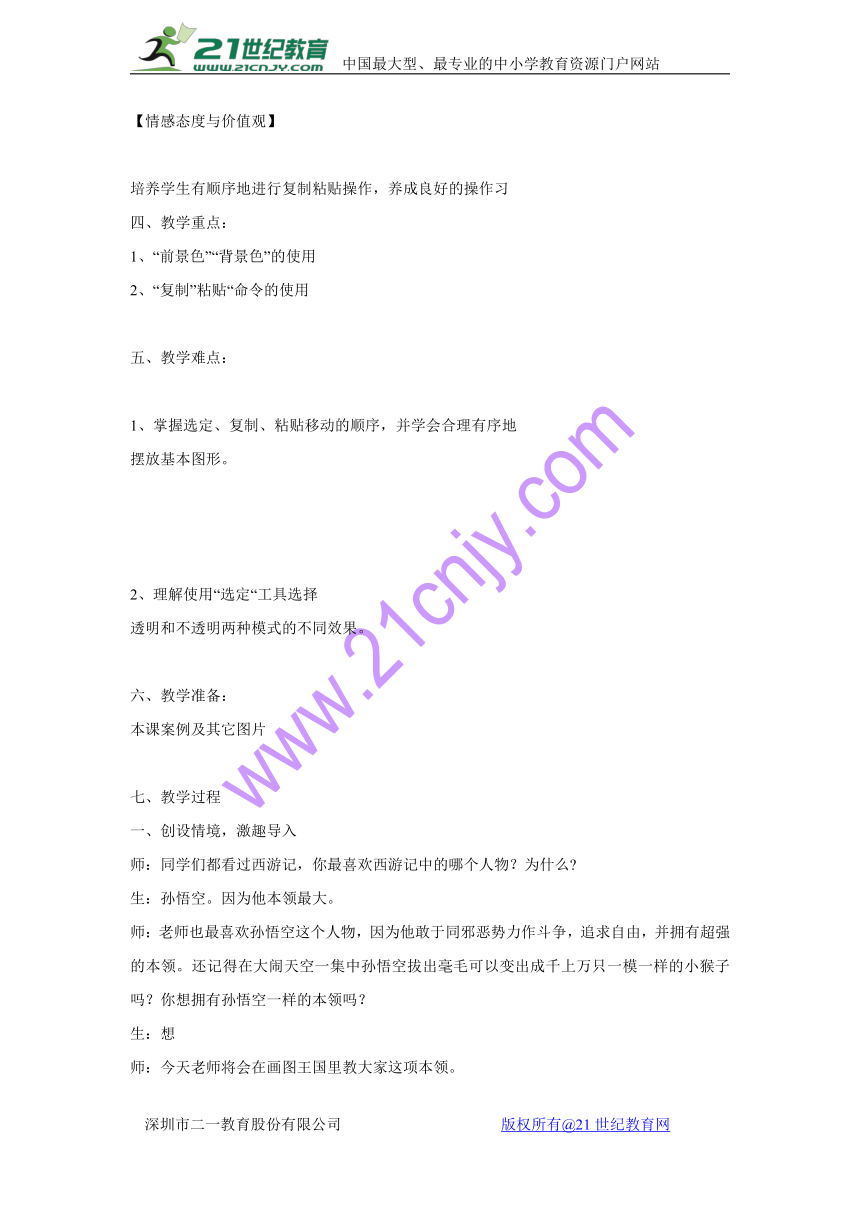 21世纪教育
www.21cnjy.com
中国最大型、最专业的中小学教育资源门户网站

【情感态度与价值观】

培养学生有顺序地进行复制粘贴操作，养成良好的操作习

四、教学重点：

1、“前景色”“背景色”的使用

2、“复制”粘贴“命令的使用

五、教学难点：

1、掌握选定、复制、粘贴移动的顺序，并学会合理有序地摆放基本图形。

2、理解使用“选定“工具选择透明和不透明两种模式的不同效果。

六、教学准备：

本课案例及其它图片

七、教学过程

一、创设情境，激趣导入

师：同学们都看过西游记，你最喜欢西游记中的哪个人物？为什么？

生：孙悟空。因为他本领最大。

师：老师也最喜欢孙悟空这个人物，因为他敢于同邪恶势力作斗争，追求自由，并拥有超强的本领。还记得在大闹天空一集中孙悟空拔出毫毛可以变出成千上万只一模一样的小猴子吗？你想拥有孙悟空一样的本领吗？

生：想

师：今天老师将会在画图王国里教大家这项本领。

www.21cnjy.com

深圳市二一教育股份有限公司　　版权所有@21世纪教育网